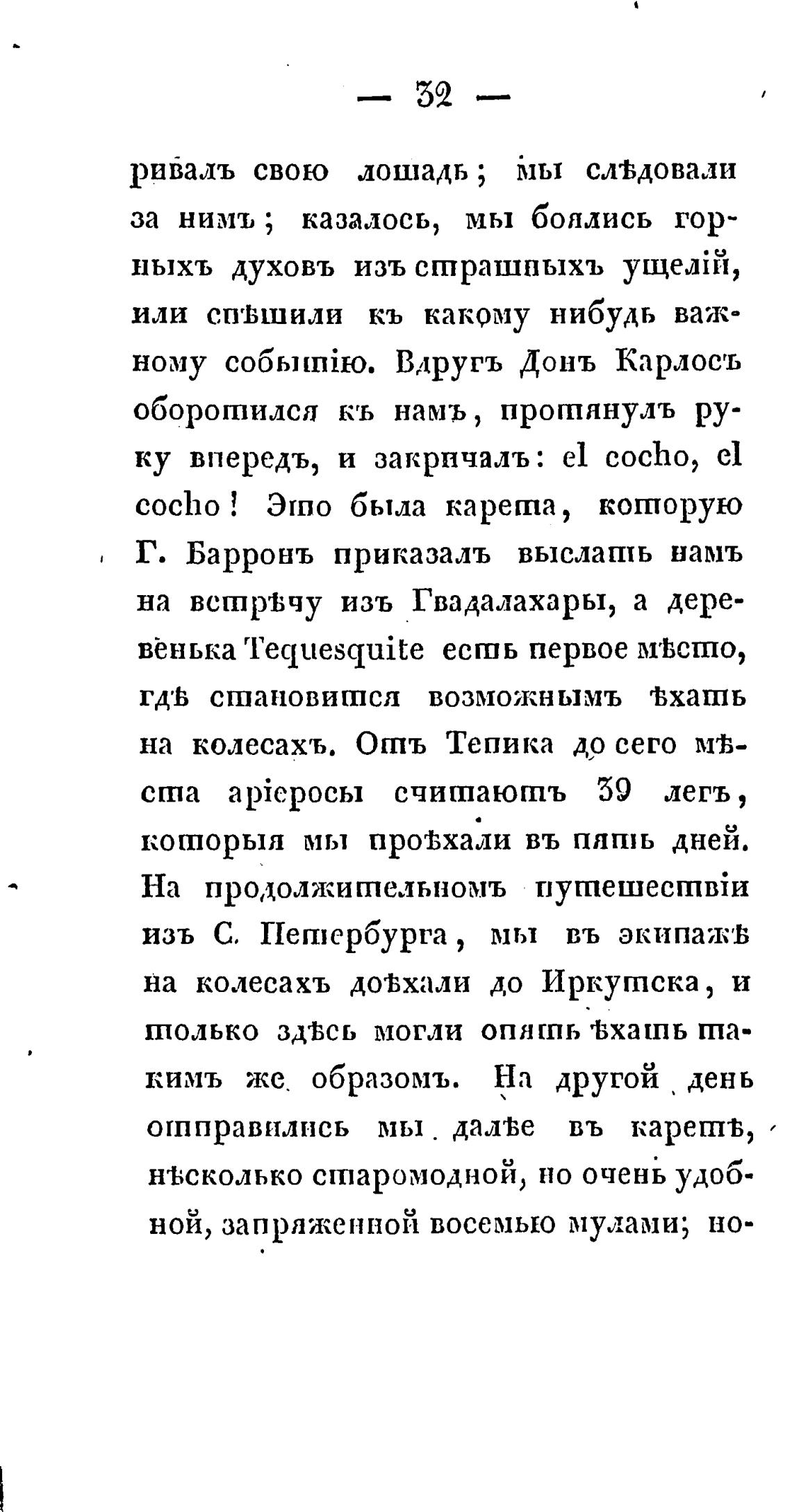 — 32 —

ривалъ свою лошадь; мы слѣдовали за нимъ; казалось, мы боялись горныхъ духовъ изъ страшныхъ ущелій, или спѣшили къ какому нибудь важному событію. Вдругъ Донъ Карлосъ оборотился къ намъ, протянулъ руку впередъ, и закричалъ: el cocho, el cocho! Это была карета, которую Г. Барронъ приказалъ выслать намъ на встрѣчу изъ Гвадалахары, а деревенька Tequesquite есть первое мѣсто, гдѣ становится возможнымъ ѣхать на колесахъ. Отъ Тепика до сего мѣста аріеросы считаютъ 39 легъ, которыя мы проѣхали въ пять дней. На продолжительномъ путешествіи изъ С. Петербурга, мы въ экипажѣ на колесахъ доѣхали до Иркутска, и только здѣсь могли опять ѣхать такимъ же образомъ. На другой день отправились мы далѣе въ каретѣ, нѣсколько старомодной, но очень удобной, запряженной восемью мулами; но-